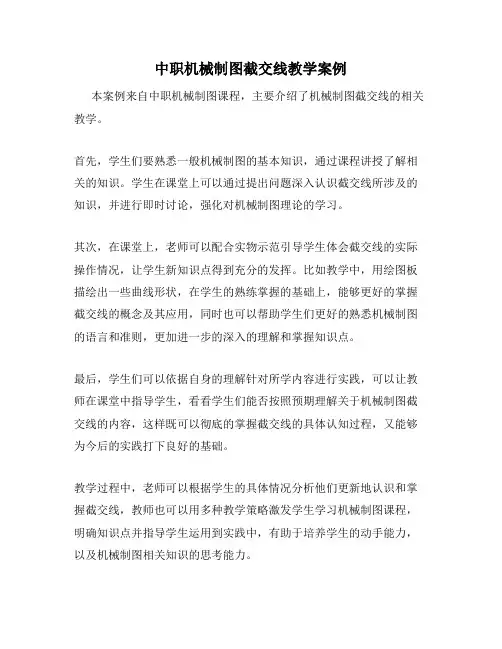 中职机械制图截交线教学案例

本案例来自中职机械制图课程，主要介绍了机械制图截交线的相关教学。

首先，学生们要熟悉一般机械制图的基本知识，通过课程讲授了解相关的知识。学生在课堂上可以通过提出问题深入认识截交线所涉及的知识，并进行即时讨论，强化对机械制图理论的学习。

其次，在课堂上，老师可以配合实物示范引导学生体会截交线的实际操作情况，让学生新知识点得到充分的发挥。比如教学中，用绘图板描绘出一些曲线形状，在学生的熟练掌握的基础上，能够更好的掌握截交线的概念及其应用，同时也可以帮助学生们更好的熟悉机械制图的语言和准则，更加进一步的深入的理解和掌握知识点。

最后，学生们可以依据自身的理解针对所学内容进行实践，可以让教师在课堂中指导学生，看看学生们能否按照预期理解关于机械制图截交线的内容，这样既可以彻底的掌握截交线的具体认知过程，又能够为今后的实践打下良好的基础。

教学过程中，老师可以根据学生的具体情况分析他们更新地认识和掌握截交线，教师也可以用多种教学策略激发学生学习机械制图课程，明确知识点并指导学生运用到实践中，有助于培养学生的动手能力，以及机械制图相关知识的思考能力。